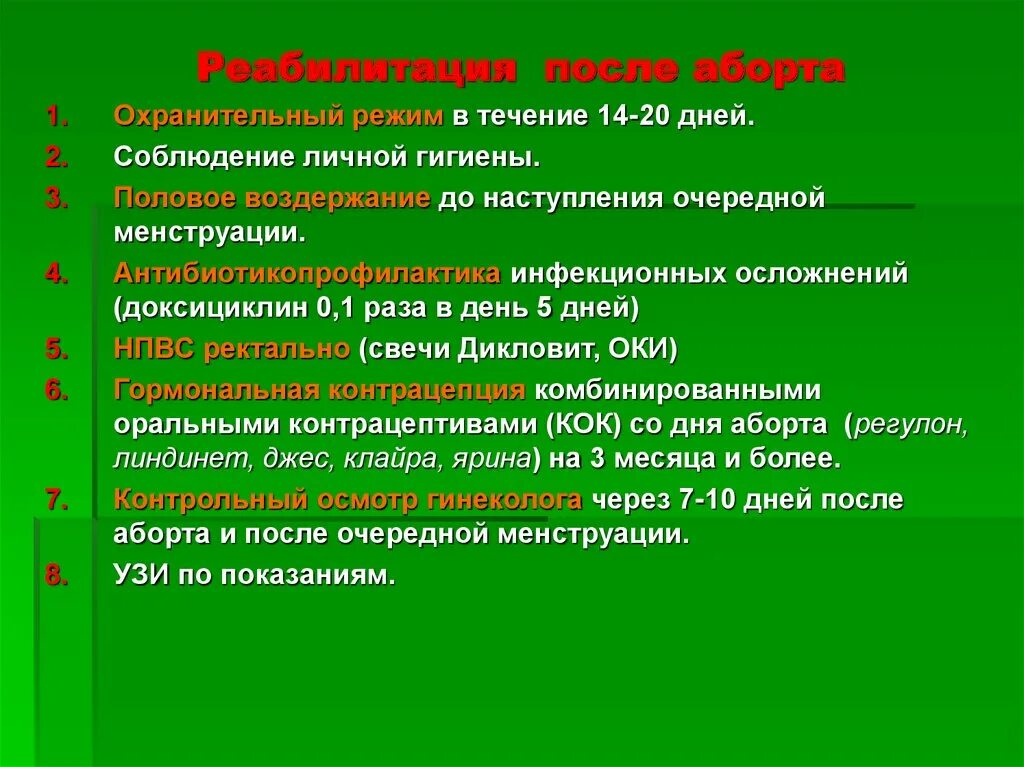 Реабилитация после аборта

1. Охранительный режим в течение 14-20 дней.
2. Соблюдение личной гигиены.
3. Половое воздержание до наступления очередной менструации.
4. Антибиотикопрофилактика инфекционных осложнений (доксициклин 0,1 раза в день 5 дней)
5. НПВС ректально (свечи Дикловит, ОКИ)
6. Гормональная контрацепция комбинированными оральными контрацептивами (КОК) со дня аборта (регулон, линдинет, джес, клайра, ярина) на 3 месяца и более.
7. Контрольный осмотр гинеколога через 7-10 дней после аборта и после очередной менструации.
8. УЗИ по показаниям.